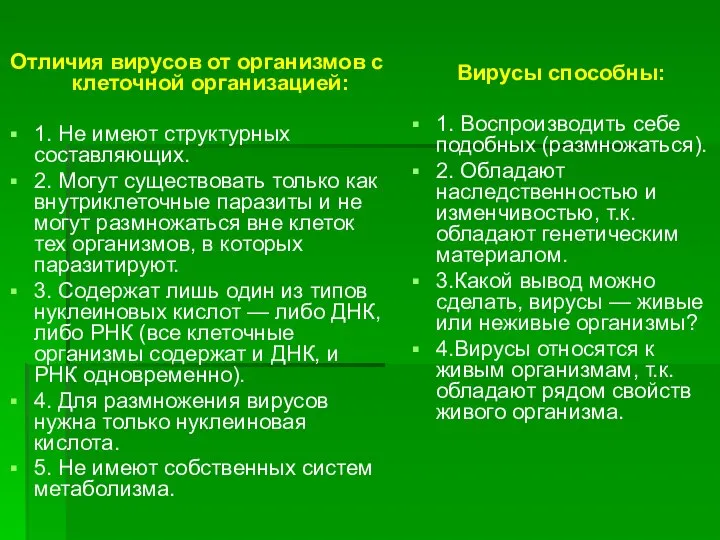 Отличия вирусов от организмов с клеточной организацией:

1. Не имеют структурных составляющих.
2. Могут существовать только как внутриклеточные паразиты и не могут размножаться вне клеток тех организмов, в которых паразитируют.
3. Содержат лишь один из типов нуклеиновых кислот — либо ДНК, либо РНК (все клеточные организмы содержат и ДНК, и РНК одновременно).
4. Для размножения вирусов нужна только нуклеиновая кислота.
5. Не имеют собственных систем метаболизма.

Вирусы способны:

1. Воспроизводить себе подобных (размножаться).
2. Обладают наследственностью и изменчивостью, т.к. обладают генетическим материалом.
3.Какой вывод можно сделать, вирусы — живые или неживые организмы?
4.Вирусы относятся к живым организмам, т.к. обладают рядом свойств живого организма.